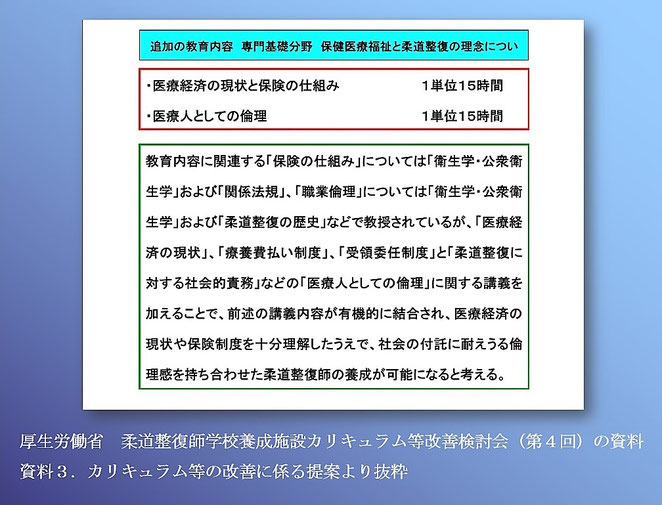 追加の教育内容　専門基礎分野　保健医療福祉と柔道整復の理念につい

・医療経済の現状と保険の仕組み　1単位15時間

・医療人としての倫理　1単位15時間

教育内容に関連する「保険の仕組み」については「衛生学・公衆衛生学」および「関係法規」、「職業倫理」については「衛生学・公衆衛生学」および「柔道整復の歴史」などで教授されているが、「医療経済の現状」、「療養費払い制度」、「受領委任制度」と「柔道整復に対する社会的責務」などの「医療人としての倫理」に関する講義を加えることで、前述の講義内容が有機的に結合され、医療経済の現状や保険制度を十分理解したうえで、社会の付託に耐えうる倫理感を持ち合わせた柔道整復師の養成が可能になると考える。

厚生労働省　柔道整復師学校養成施設カリキュラム等改善検討会（第４回）の資料
資料３．カリキュラム等の改善に係る提案より抜粋